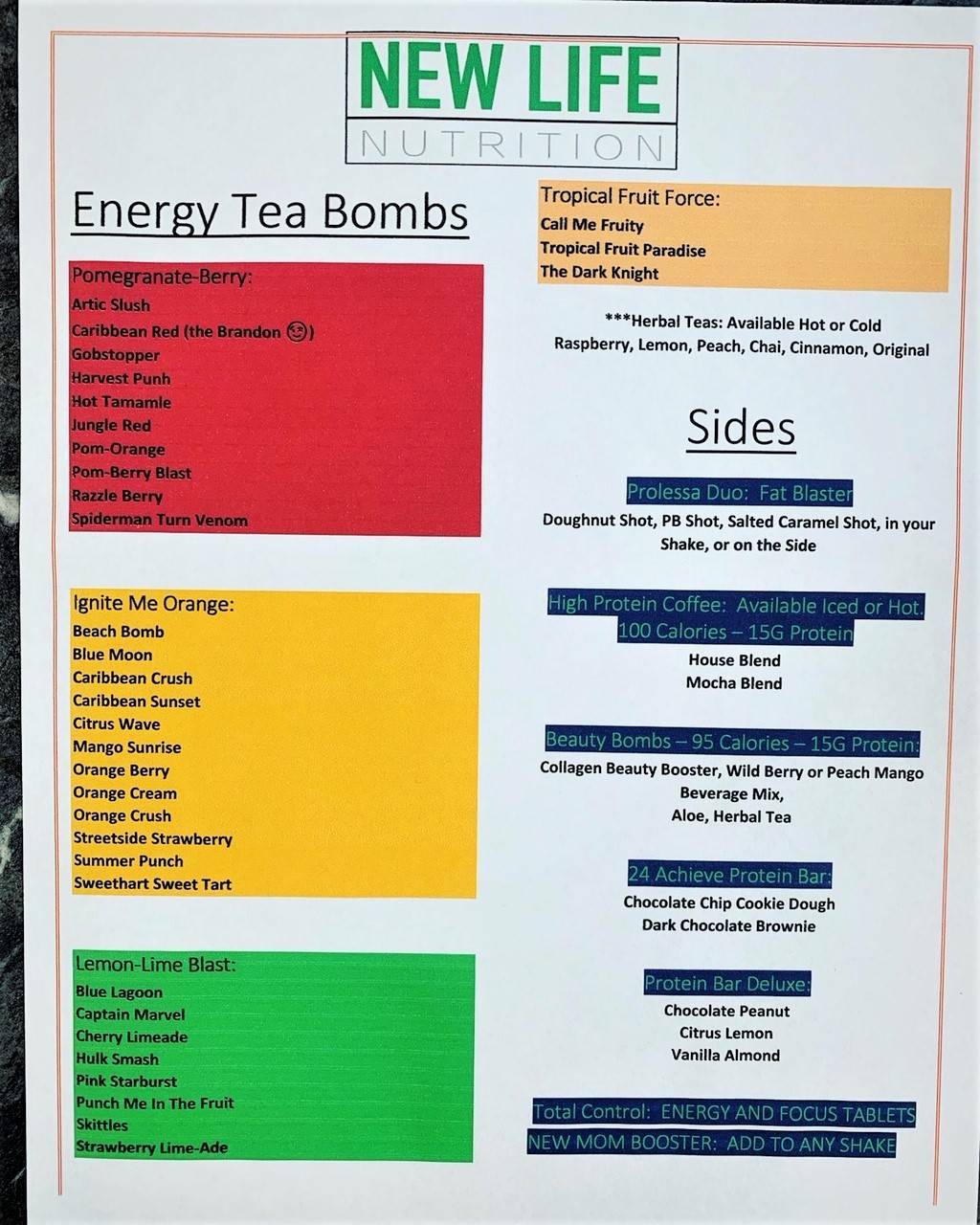 NEW LIFE
NUTRITION

Energy Tea Bombs

Pomegranate-Berry:
Artic Slush
Caribbean Red (the Brandon 😉)
Gobstopper
Harvest Punh
Hot Tamamle
Jungle Red
Pom-Orange
Pom-Berry Blast
Razzle Berry
Spiderman Turn Venom

Ignite Me Orange:
Beach Bomb
Blue Moon
Caribbean Crush
Caribbean Sunset
Citrus Wave
Mango Sunrise
Orange Berry
Orange Cream
Orange Crush
Streetside Strawberry
Summer Punch
Sweethart Sweet Tart

Lemon-Lime Blast:
Blue Lagoon
Captain Marvel
Cherry Limeade
Hulk Smash
Pink Starburst
Punch Me In The Fruit
Skittles
Strawberry Lime-Ade

Tropical Fruit Force:
Call Me Fruity
Tropical Fruit Paradise
The Dark Knight

***Herbal Teas: Available Hot or Cold
Raspberry, Lemon, Peach, Chai, Cinnamon, Original

Sides

Prolessa Duo: Fat Blaster
Doughnut Shot, PB Shot, Salted Caramel Shot, in your Shake, or on the Side

High Protein Coffee: Available Iced or Hot.
100 Calories – 15G Protein
House Blend
Mocha Blend

Beauty Bombs – 95 Calories – 15G Protein:
Collagen Beauty Booster, Wild Berry or Peach Mango Beverage Mix,
Aloe, Herbal Tea

24 Achieve Protein Bar:
Chocolate Chip Cookie Dough
Dark Chocolate Brownie

Protein Bar Deluxe:
Chocolate Peanut
Citrus Lemon
Vanilla Almond

Total Control: ENERGY AND FOCUS TABLETS
NEW MOM BOOSTER: ADD TO ANY SHAKE